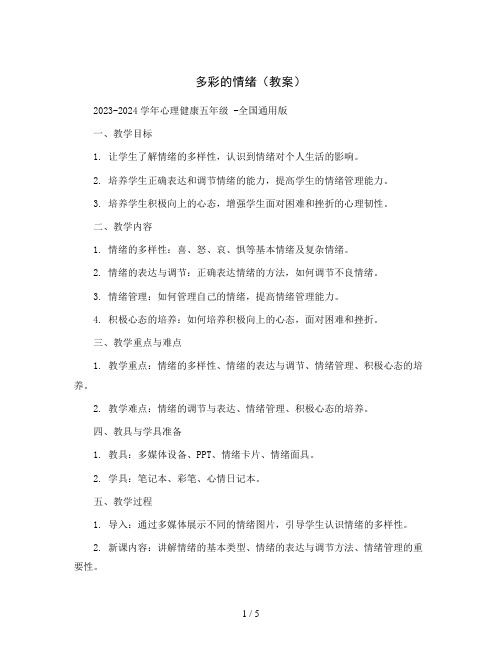 多彩的情绪（教案）

2023-2024 学年心理健康五年级 -全国通用版

一、教学目标

1. 让学生了解情绪的多样性，认识到情绪对个人生活的影响。

2. 培养学生正确表达和调节情绪的能力，提高学生的情绪管理能力。

3. 培养学生积极向上的心态，增强学生面对困难和挫折的心理韧性。

二、教学内容

1. 情绪的多样性：喜、怒、哀、惧等基本情绪及复杂情绪。

2. 情绪的表达与调节：正确表达情绪的方法，如何调节不良情绪。

3. 情绪管理：如何管理自己的情绪，提高情绪管理能力。

4. 积极心态的培养：如何培养积极向上的心态，面对困难和挫折。

三、教学重点与难点

1. 教学重点：情绪的多样性、情绪的表达与调节、情绪管理、积极心态的培养。

2. 教学难点：情绪的调节与表达、情绪管理、积极心态的培养。

四、教具与学具准备

1. 教具：多媒体设备、PPT、情绪卡片、情绪面具。

2. 学具：笔记本、彩笔、心情日记本。

五、教学过程

1. 导入：通过多媒体展示不同的情绪图片，引导学生认识情绪的多样性。

2. 新课内容：讲解情绪的基本类型、情绪的表达与调节方法、情绪管理的重要性。

1 / 5